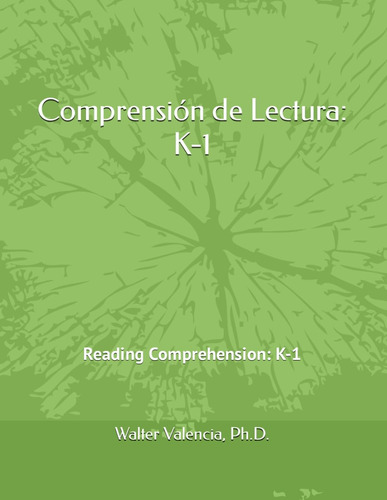 Comprensión de Lectura: K-1

Reading Comprehension: K-1

Walter Valencia, Ph.D.